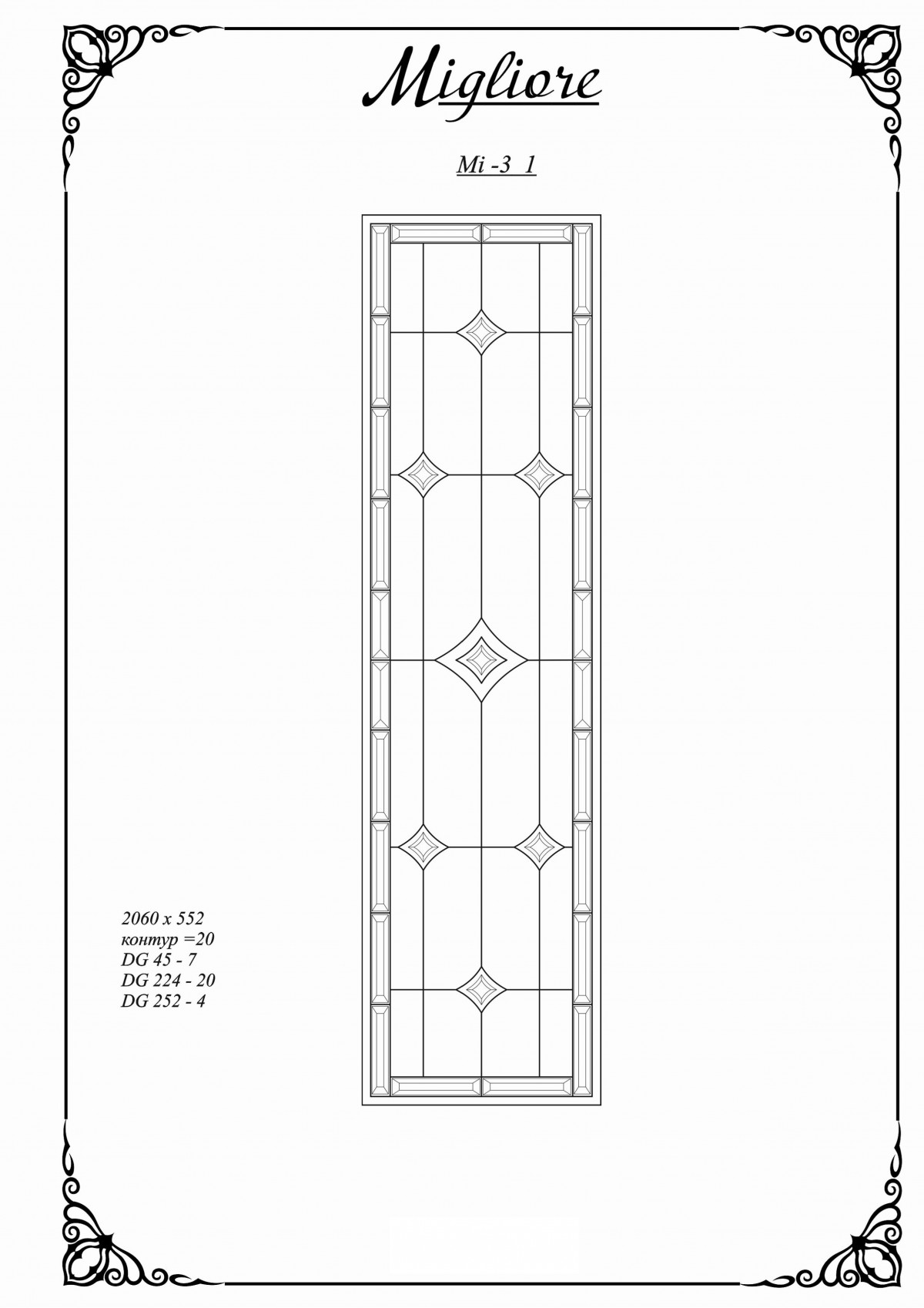 Migliore

Mi -3 1

2060 x 552
контур =20
DG 45 - 7
DG 224 - 20
DG 252 - 4